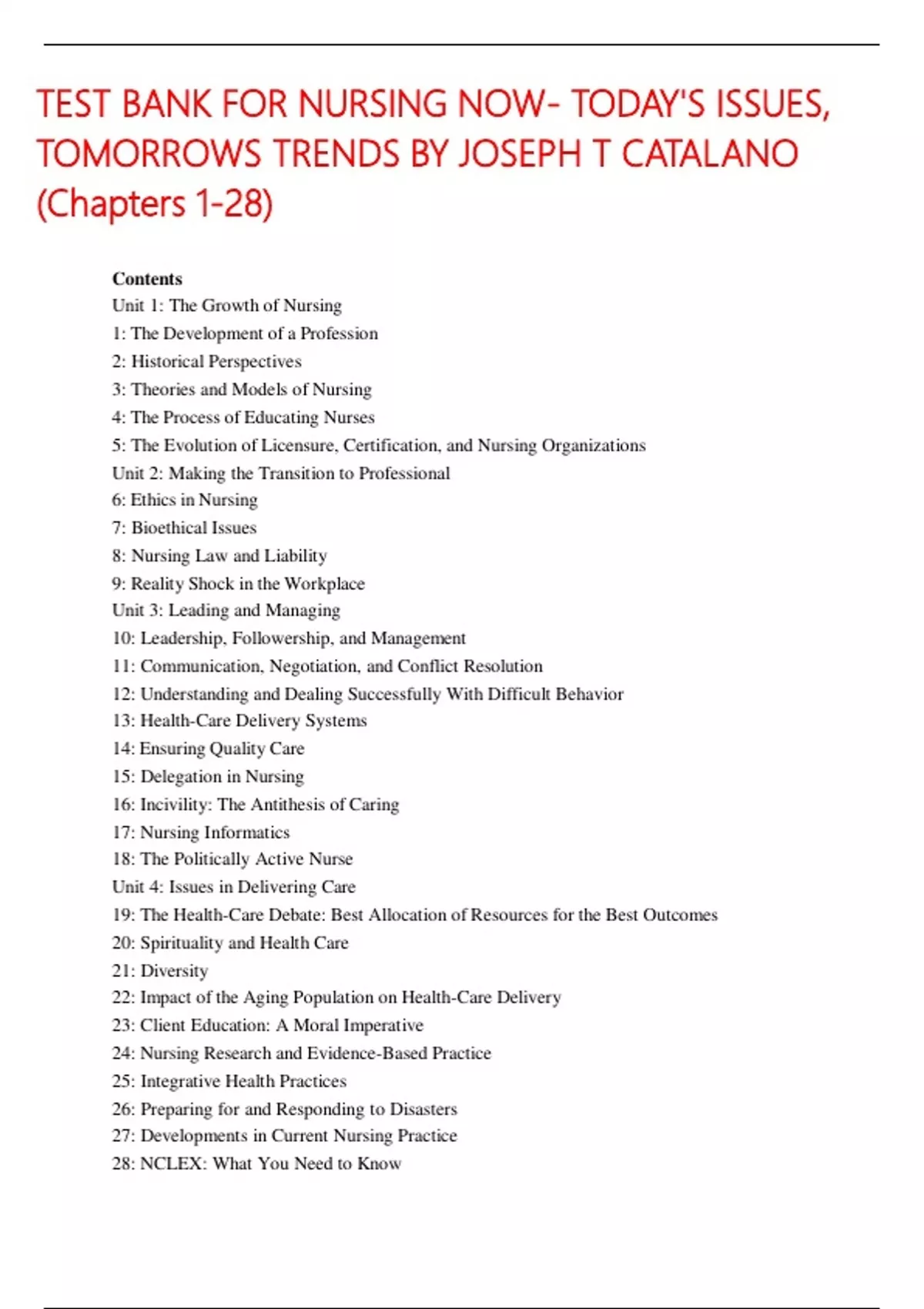 TEST BANK FOR NURSING NOW- TODAY'S ISSUES, TOMORROWS TRENDS BY JOSEPH T CATALANO (Chapters 1-28)

**Contents**
Unit 1: The Growth of Nursing
1: The Development of a Profession
2: Historical Perspectives
3: Theories and Models of Nursing
4: The Process of Educating Nurses
5: The Evolution of Licensure, Certification, and Nursing Organizations
Unit 2: Making the Transition to Professional
6: Ethics in Nursing
7: Bioethical Issues
8: Nursing Law and Liability
9: Reality Shock in the Workplace
Unit 3: Leading and Managing
10: Leadership, Followership, and Management
11: Communication, Negotiation, and Conflict Resolution
12: Understanding and Dealing Successfully With Difficult Behavior
13: Health-Care Delivery Systems
14: Ensuring Quality Care
15: Delegation in Nursing
16: Incivility: The Antithesis of Caring
17: Nursing Informatics
18: The Politically Active Nurse
Unit 4: Issues in Delivering Care
19: The Health-Care Debate: Best Allocation of Resources for the Best Outcomes
20: Spirituality and Health Care
21: Diversity
22: Impact of the Aging Population on Health-Care Delivery
23: Client Education: A Moral Imperative
24: Nursing Research and Evidence-Based Practice
25: Integrative Health Practices
26: Preparing for and Responding to Disasters
27: Developments in Current Nursing Practice
28: NCLEX: What You Need to Know